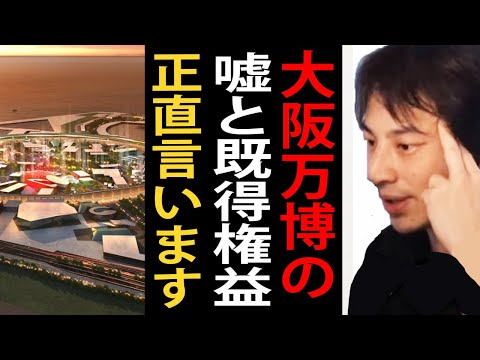 大阪万博の

嘘と既得権益

正直言います